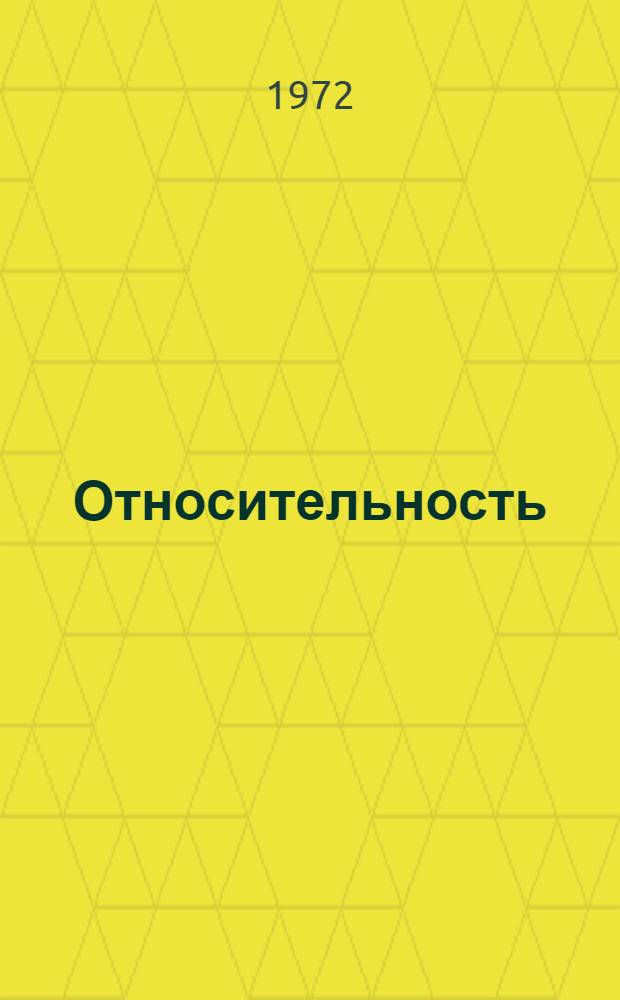 1972

Относительность